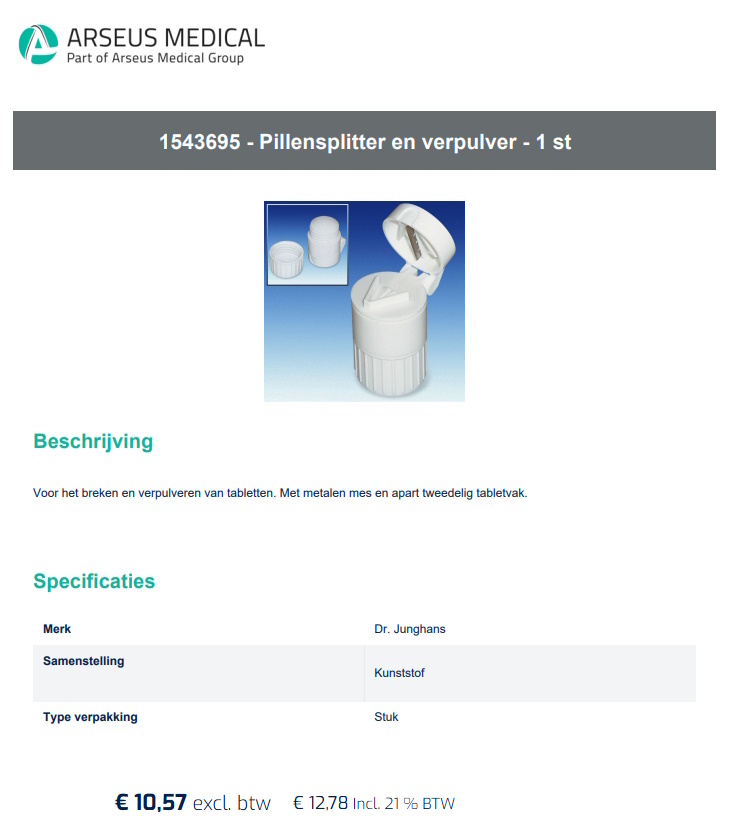 ARSEUS MEDICAL
Part of Arseus Medical Group

1543695 - Pillensplitter en verpulver - 1 st

Beschrijving

Voor het breken en verpulveren van tabletten. Met metalen mes en apart tweedelig tabletvak.

Specificaties

| Merk | Dr. Junghans |
|---|---|
| Samenstelling | Kunststof |
| Type verpakking | Stuk |

€ 10,57 excl. btw € 12,78 Incl. 21 % BTW